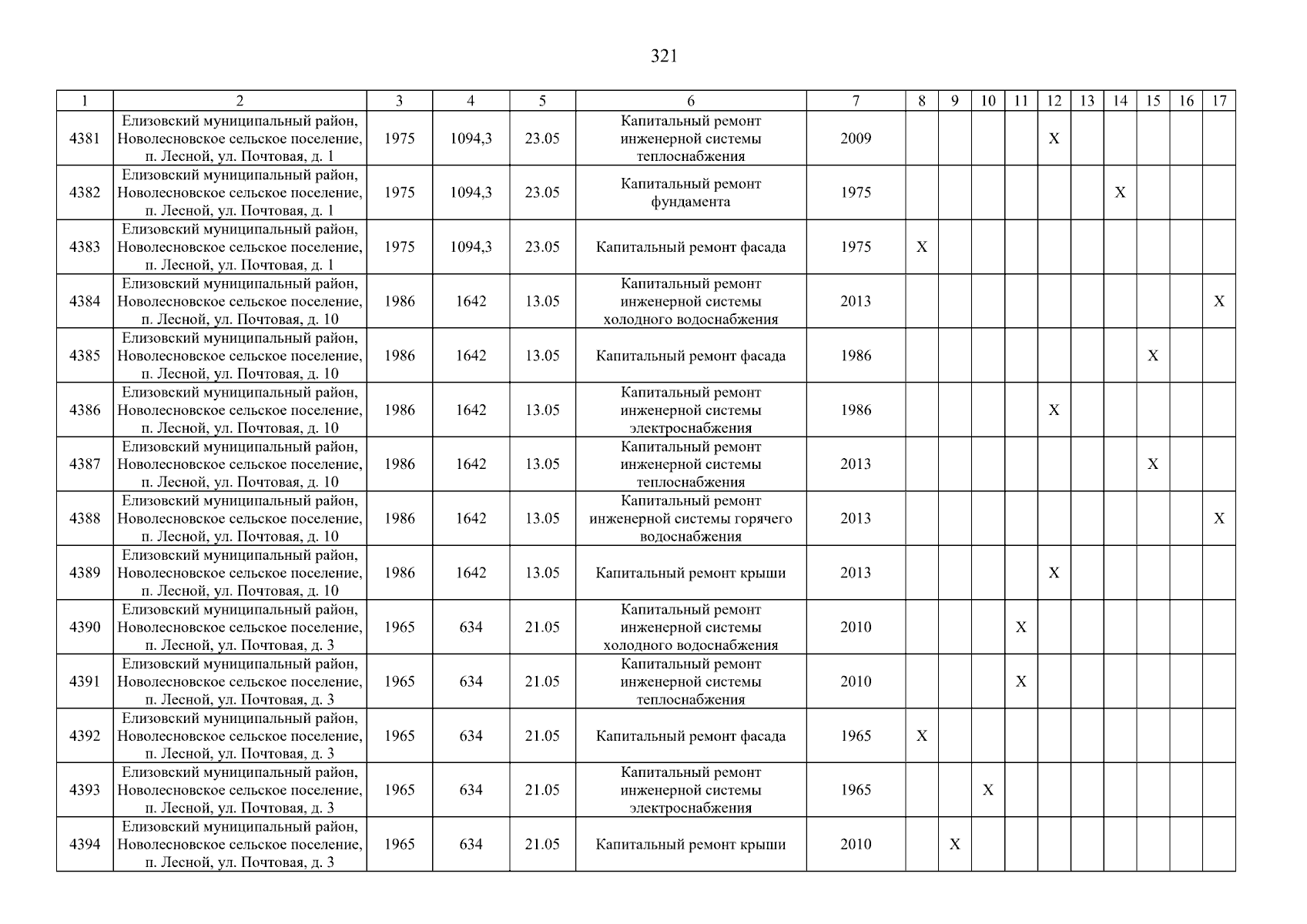 321

| 1 | 2 | 3 | 4 | 5 | 6 | 7 | 8 | 9 | 10 | 11 | 12 | 13 | 14 | 15 | 16 | 17 |
|---|---|---|---|---|---|---|---|---|---|---|---|---|---|---|---|---|
| 4381 | Елизовский муниципальный район, Новолесновское сельское поселение, п. Лесной, ул. Почтовая, д. 1 | 1975 | 1094,3 | 23.05 | Капитальный ремонт инженерной системы теплоснабжения | 2009 | | | | | X | | | | | |
| 4382 | Елизовский муниципальный район, Новолесновское сельское поселение, п. Лесной, ул. Почтовая, д. 1 | 1975 | 1094,3 | 23.05 | Капитальный ремонт фундамента | 1975 | | | | | | | X | | | |
| 4383 | Елизовский муниципальный район, Новолесновское сельское поселение, п. Лесной, ул. Почтовая, д. 1 | 1975 | 1094,3 | 23.05 | Капитальный ремонт фасада | 1975 | X | | | | | | | | | |
| 4384 | Елизовский муниципальный район, Новолесновское сельское поселение, п. Лесной, ул. Почтовая, д. 10 | 1986 | 1642 | 13.05 | Капитальный ремонт инженерной системы холодного водоснабжения | 2013 | | | | | | | | | | X |
| 4385 | Елизовский муниципальный район, Новолесновское сельское поселение, п. Лесной, ул. Почтовая, д. 10 | 1986 | 1642 | 13.05 | Капитальный ремонт фасада | 1986 | | | | | | | | X | | |
| 4386 | Елизовский муниципальный район, Новолесновское сельское поселение, п. Лесной, ул. Почтовая, д. 10 | 1986 | 1642 | 13.05 | Капитальный ремонт инженерной системы электроснабжения | 1986 | | | | | X | | | | | |
| 4387 | Елизовский муниципальный район, Новолесновское сельское поселение, п. Лесной, ул. Почтовая, д. 10 | 1986 | 1642 | 13.05 | Капитальный ремонт инженерной системы теплоснабжения | 2013 | | | | | | | | X | | |
| 4388 | Елизовский муниципальный район, Новолесновское сельское поселение, п. Лесной, ул. Почтовая, д. 10 | 1986 | 1642 | 13.05 | Капитальный ремонт инженерной системы горячего водоснабжения | 2013 | | | | | | | | | | X |
| 4389 | Елизовский муниципальный район, Новолесновское сельское поселение, п. Лесной, ул. Почтовая, д. 10 | 1986 | 1642 | 13.05 | Капитальный ремонт крыши | 2013 | | | | | X | | | | | |
| 4390 | Елизовский муниципальный район, Новолесновское сельское поселение, п. Лесной, ул. Почтовая, д. 3 | 1965 | 634 | 21.05 | Капитальный ремонт инженерной системы холодного водоснабжения | 2010 | | | | X | | | | | | |
| 4391 | Елизовский муниципальный район, Новолесновское сельское поселение, п. Лесной, ул. Почтовая, д. 3 | 1965 | 634 | 21.05 | Капитальный ремонт инженерной системы теплоснабжения | 2010 | | | | X | | | | | | |
| 4392 | Елизовский муниципальный район, Новолесновское сельское поселение, п. Лесной, ул. Почтовая, д. 3 | 1965 | 634 | 21.05 | Капитальный ремонт фасада | 1965 | X | | | | | | | | | |
| 4393 | Елизовский муниципальный район, Новолесновское сельское поселение, п. Лесной, ул. Почтовая, д. 3 | 1965 | 634 | 21.05 | Капитальный ремонт инженерной системы электроснабжения | 1965 | | | X | | | | | | | |
| 4394 | Елизовский муниципальный район, Новолесновское сельское поселение, п. Лесной, ул. Почтовая, д. 3 | 1965 | 634 | 21.05 | Капитальный ремонт крыши | 2010 | | X | | | | | | | | |